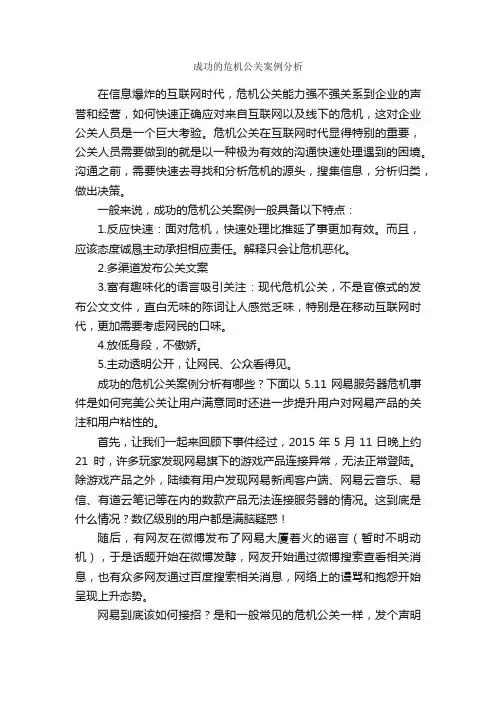 成功的危机公关案例分析

在信息爆炸的互联网时代，危机公关能力强不强关系到企业的声誉和经营，如何快速正确应对来自互联网以及线下的危机，这对企业公关人员是一个巨大考验。危机公关在互联网时代显得特别的重要，公关人员需要做到的就是以一种极为有效的沟通快速处理遇到的困境。沟通之前，需要快速去寻找和分析危机的源头，搜集信息，分析归类，做出决策。

一般来说，成功的危机公关案例一般具备以下特点：

1.反应快速：面对危机，快速处理比推延了事更加有效。而且，应该态度诚恳主动承担相应责任。解释只会让危机恶化。

2.多渠道发布公关文案

3.富有趣味化的语言吸引关注：现代危机公关，不是官僚式的发布公文文件，直白无味的陈词让人感觉乏味，特别是在移动互联网时代，更加需要考虑网民的口味。

4.放低身段，不傲娇。

5.主动透明公开，让网民、公众看得见。

成功的危机公关案例分析有哪些？下面以 5.11 网易服务器危机事件是如何完美公关让用户满意同时还进一步提升用户对网易产品的关注和用户粘性的。

首先，让我们一起来回顾下事件经过，2015 年 5 月 11 日晚上约 21 时，许多玩家发现网易旗下的游戏产品连接异常，无法正常登陆。除游戏产品之外，陆续有用户发现网易新闻客户端、网易云音乐、易信、有道云笔记等在内的数款产品无法连接服务器的情况。这到底是什么情况？数亿级别的用户都是满脑疑惑！

随后，有网友在微博发布了网易大厦着火的谣言（暂时不明动机），于是话题开始在微博发酵，网友开始通过微博搜索查看相关消息，也有众多网友通过百度搜索相关消息，网络上的谩骂和抱怨开始呈现上升态势。

网易到底该如何接招？是和一般常见的危机公关一样，发个声明